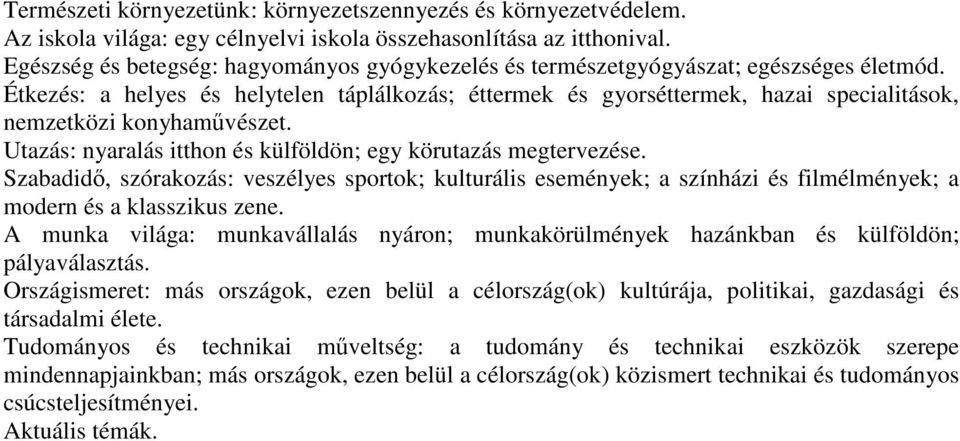 Természeti környezetünk: környezetszennyezés és környezetvédelem.
Az iskola világa: egy célnyelvi iskola összehasonlítása az itthonival.
Egészség és betegség: hagyományos gyógykezelés és természetgyógyászat; egészséges életmód.
Étkezés: a helyes és helytelen táplálkozás; éttermek és gyorséttermek, hazai specialitások, nemzetközi konyhaművészet.
Utazás: nyaralás itthon és külföldön; egy körutazás megtervezése.
Szabadidő, szórakozás: veszélyes sportok; kulturális események; a színházi és filmélmények; a modern és a klasszikus zene.
A munka világa: munkavállalás nyáron; munkakörülmények hazánkban és külföldön; pályaválasztás.
Országismeret: más országok, ezen belül a célország(ok) kultúrája, politikai, gazdasági és társadalmi élete.
Tudományos és technikai műveltség: a tudomány és technikai eszközök szerepe mindennapjainkban; más országok, ezen belül a célország(ok) közismert technikai és tudományos csúcsteljesítményei.
Aktuális témák.